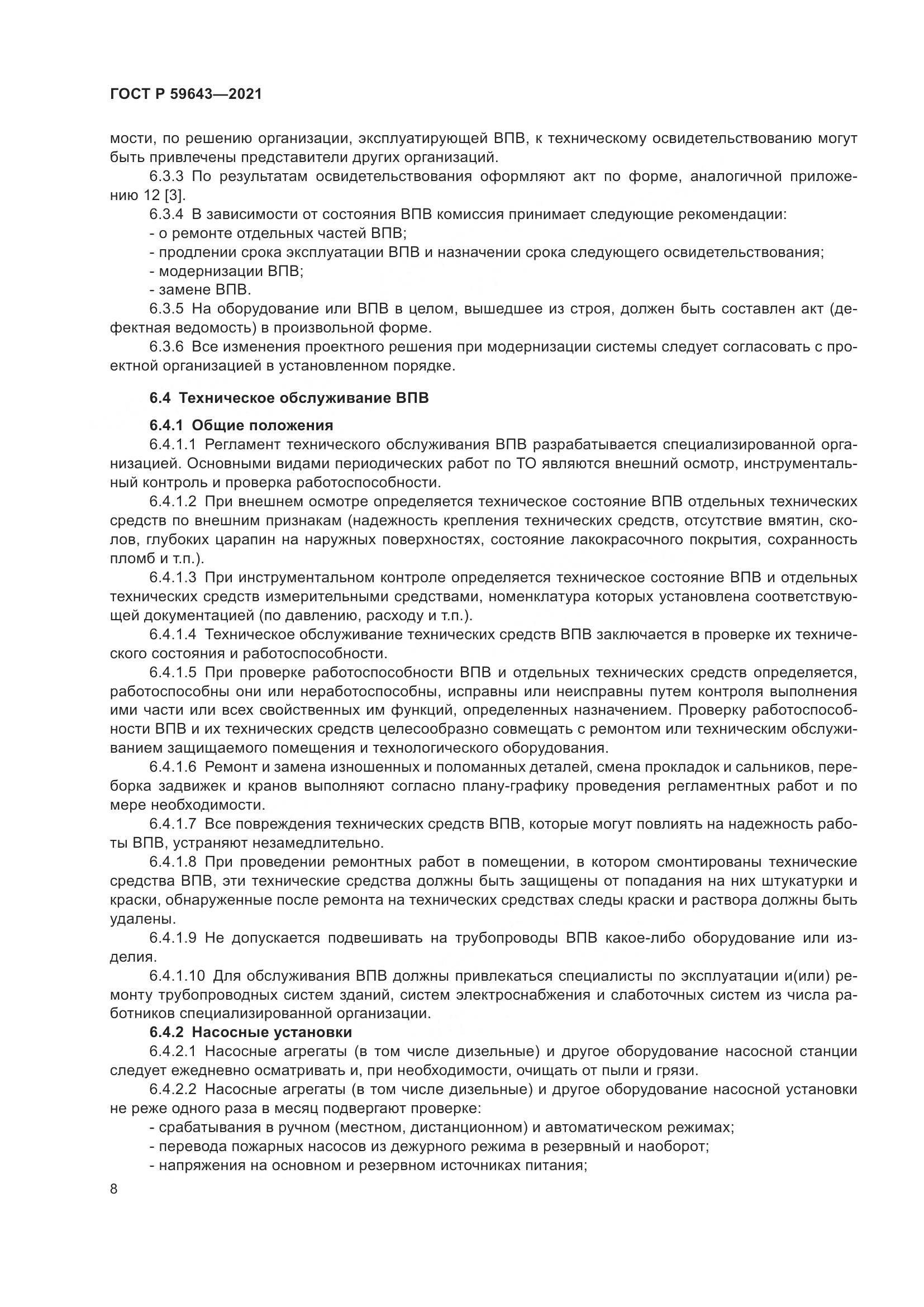 ГОСТ Р 59643—2021

мости, по решению организации, эксплуатирующей ВПВ, к техническому освидетельствованию могут быть привлечены представители других организаций.

6.3.3 По результатам освидетельствования оформляют акт по форме, аналогичной приложению 12 [3].

6.3.4 В зависимости от состояния ВПВ комиссия принимает следующие рекомендации:
- о ремонте отдельных частей ВПВ;
- продлении срока эксплуатации ВПВ и назначении срока следующего освидетельствования;
- модернизации ВПВ;
- замене ВПВ.

6.3.5 На оборудование или ВПВ в целом, вышедшее из строя, должен быть составлен акт (дефектная ведомость) в произвольной форме.

6.3.6 Все изменения проектного решения при модернизации системы следует согласовать с проектной организацией в установленном порядке.

6.4 Техническое обслуживание ВПВ

6.4.1 Общие положения

6.4.1.1 Регламент технического обслуживания ВПВ разрабатывается специализированной организацией. Основными видами периодических работ по ТО являются внешний осмотр, инструментальный контроль и проверка работоспособности.

6.4.1.2 При внешнем осмотре определяется техническое состояние ВПВ отдельных технических средств по внешним признакам (надежность крепления технических средств, отсутствие вмятин, сколов, глубоких царапин на наружных поверхностях, состояние лакокрасочного покрытия, сохранность пломб и т.п.).

6.4.1.3 При инструментальном контроле определяется техническое состояние ВПВ и отдельных технических средств измерительными средствами, номенклатура которых установлена соответствующей документацией (по давлению, расходу и т.п.).

6.4.1.4 Техническое обслуживание технических средств ВПВ заключается в проверке их технического состояния и работоспособности.

6.4.1.5 При проверке работоспособности ВПВ и отдельных технических средств определяется, работоспособны они или неработоспособны, исправны или неисправны путем контроля выполнения ими части или всех свойственных им функций, определенных назначением. Проверку работоспособности ВПВ и их технических средств целесообразно совмещать с ремонтом или техническим обслуживанием защищаемого помещения и технологического оборудования.

6.4.1.6 Ремонт и замена изношенных и поломанных деталей, смена прокладок и сальников, переборка задвижек и кранов выполняют согласно плану-графику проведения регламентных работ и по мере необходимости.

6.4.1.7 Все повреждения технических средств ВПВ, которые могут повлиять на надежность работы ВПВ, устраняют незамедлительно.

6.4.1.8 При проведении ремонтных работ в помещении, в котором смонтированы технические средства ВПВ, эти технические средства должны быть защищены от попадания на них штукатурки и краски, обнаруженные после ремонта на технических средствах следы краски и раствора должны быть удалены.

6.4.1.9 Не допускается подвешивать на трубопроводы ВПВ какое-либо оборудование или изделия.

6.4.1.10 Для обслуживания ВПВ должны привлекаться специалисты по эксплуатации и(или) ремонту трубопроводных систем зданий, систем электроснабжения и слаботочных систем из числа работников специализированной организации.

6.4.2 Насосные установки

6.4.2.1 Насосные агрегаты (в том числе дизельные) и другое оборудование насосной станции следует ежедневно осматривать и, при необходимости, очищать от пыли и грязи.

6.4.2.2 Насосные агрегаты (в том числе дизельные) и другое оборудование насосной установки не реже одного раза в месяц подвергают проверке:
- срабатывания в ручном (местном, дистанционном) и автоматическом режимах;
- перевода пожарных насосов из дежурного режима в резервный и наоборот;
- напряжения на основном и резервном источниках питания;

8